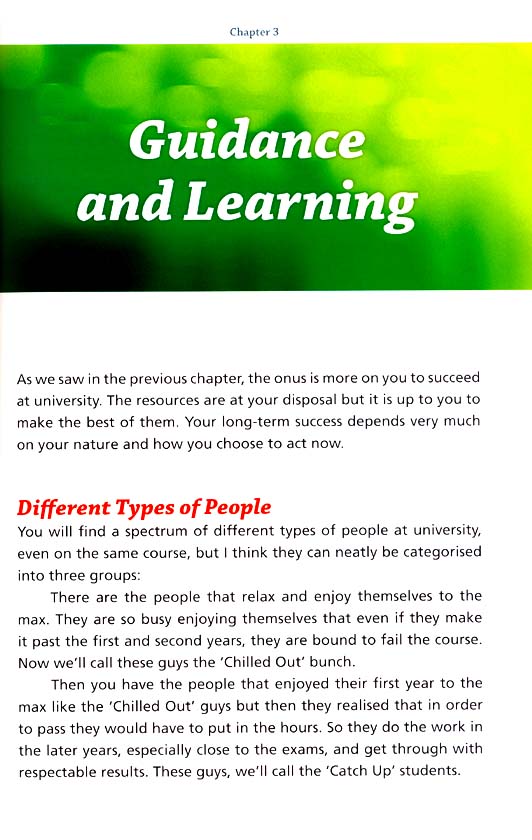 Chapter 3

Guidance and Learning

As we saw in the previous chapter, the onus is more on you to succeed at university. The resources are at your disposal but it is up to you to make the best of them. Your long-term success depends very much on your nature and how you choose to act now.

Different Types of People

You will find a spectrum of different types of people at university, even on the same course, but I think they can neatly be categorised into three groups:

There are the people that relax and enjoy themselves to the max. They are so busy enjoying themselves that even if they make it past the first and second years, they are bound to fail the course. Now we'll call these guys the 'Chilled Out' bunch.

Then you have the people that enjoyed their first year to the max like the 'Chilled Out' guys but then they realised that in order to pass they would have to put in the hours. So they do the work in the later years, especially close to the exams, and get through with respectable results. These guys, we'll call the 'Catch Up' students.